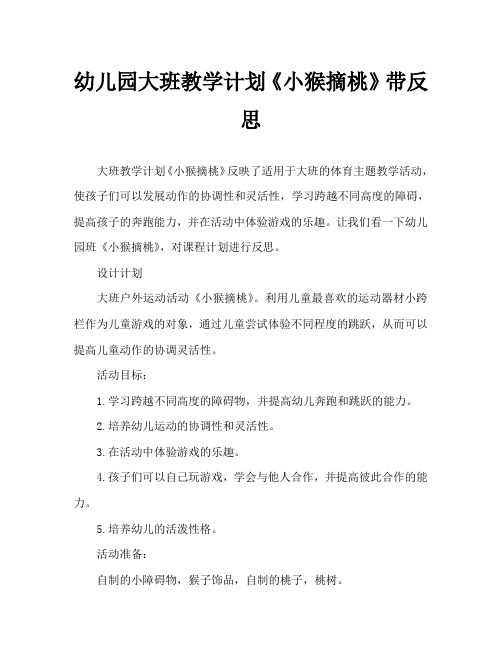 幼儿园大班教学计划《小猴摘桃》带反思

大班教学计划《小猴摘桃》反映了适用于大班的体育主题教学活动，使孩子们可以发展动作的协调性和灵活性，学习跨越不同高度的障碍，提高孩子的奔跑能力，并在活动中体验游戏的乐趣。让我们看一下幼儿园班《小猴摘桃》，对课程计划进行反思。

设计计划

大班户外运动活动《小猴摘桃》。利用儿童最喜欢的运动器材小跨栏作为儿童游戏的对象，通过儿童尝试体验不同程度的跳跃，从而可以提高儿童动作的协调灵活性。

活动目标：

1.学习跨越不同高度的障碍物，并提高幼儿奔跑和跳跃的能力。

2.培养幼儿运动的协调性和灵活性。

3.在活动中体验游戏的乐趣。

4.孩子们可以自己玩游戏，学会与他人合作，并提高彼此合作的能力。

5.培养幼儿的活泼性格。

活动准备：

自制的小障碍物，猴子饰品，自制的桃子，桃树。